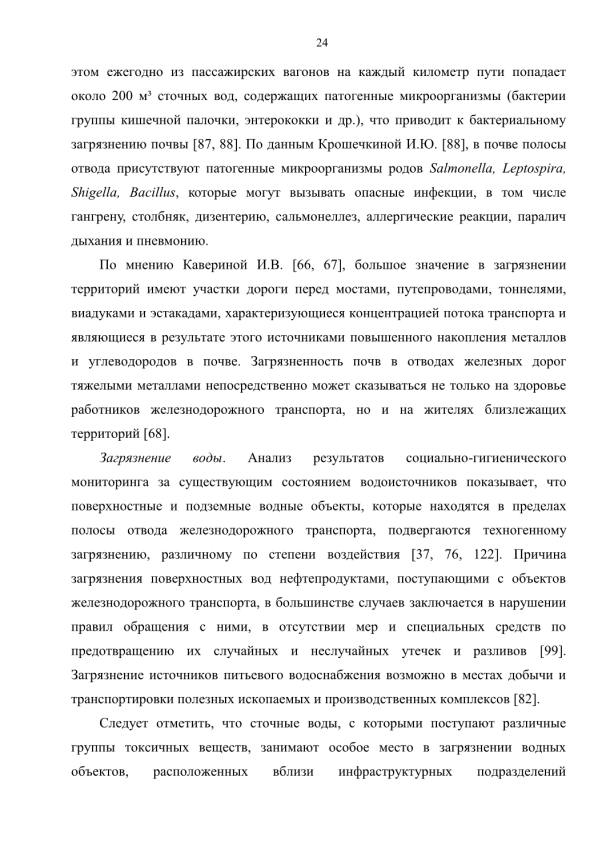 24

этом ежегодно из пассажирских вагонов на каждый километр пути попадает около 200 м³ сточных вод, содержащих патогенные микроорганизмы (бактерии группы кишечной палочки, энтерококки и др.), что приводит к бактериальному загрязнению почвы [87, 88]. По данным Крошечкиной И.Ю. [88], в почве полосы отвода присутствуют патогенные микроорганизмы родов Salmonella, Leptospira, Shigella, Bacillus, которые могут вызывать опасные инфекции, в том числе гангрену, столбняк, дизентерию, сальмонеллез, аллергические реакции, паралич дыхания и пневмонию.

По мнению Кавериной И.В. [66, 67], большое значение в загрязнении территорий имеют участки дороги перед мостами, путепроводами, тоннелями, виадуками и эстакадами, характеризующиеся концентрацией потока транспорта и являющиеся в результате этого источниками повышенного накопления металлов и углеводородов в почве. Загрязненность почв в отводах железных дорог тяжелыми металлами непосредственно может сказываться не только на здоровье работников железнодорожного транспорта, но и на жителях близлежащих территорий [68].

Загрязнение воды. Анализ результатов социально-гигиенического мониторинга за существующим состоянием водоисточников показывает, что поверхностные и подземные водные объекты, которые находятся в пределах полосы отвода железнодорожного транспорта, подвергаются техногенному загрязнению, различному по степени воздействия [37, 76, 122]. Причина загрязнения поверхностных вод нефтепродуктами, поступающими с объектов железнодорожного транспорта, в большинстве случаев заключается в нарушении правил обращения с ними, в отсутствии мер и специальных средств по предотвращению их случайных и неслучайных утечек и разливов [99]. Загрязнение источников питьевого водоснабжения возможно в местах добычи и транспортировки полезных ископаемых и производственных комплексов [82].

Следует отметить, что сточные воды, с которыми поступают различные группы токсичных веществ, занимают особое место в загрязнении водных объектов, расположенных вблизи инфраструктурных подразделений